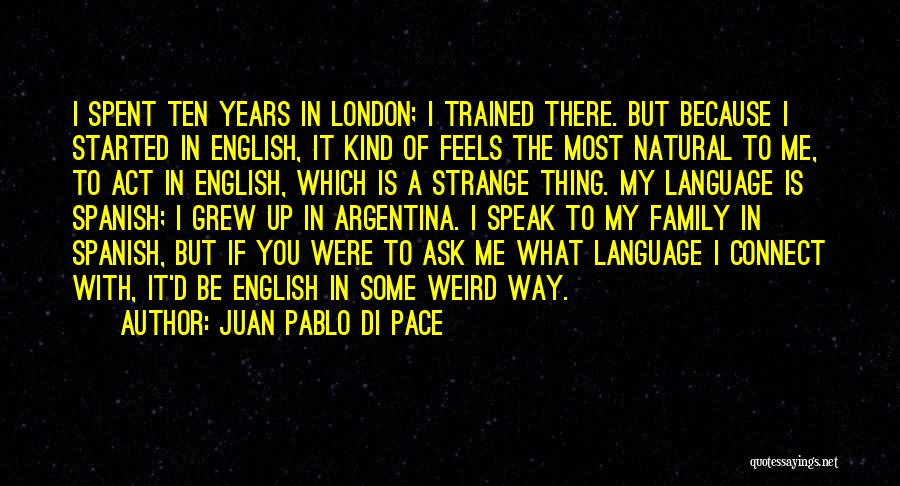 I SPENT TEN YEARS IN LONDON; I TRAINED THERE. BUT BECAUSE I STARTED IN ENGLISH, IT KIND OF FEELS THE MOST NATURAL TO ME, TO ACT IN ENGLISH, WHICH IS A STRANGE THING. MY LANGUAGE IS SPANISH; I GREW UP IN ARGENTINA. I SPEAK TO MY FAMILY IN SPANISH, BUT IF YOU WERE TO ASK ME WHAT LANGUAGE I CONNECT WITH, IT'D BE ENGLISH IN SOME WEIRD WAY.

AUTHOR: JUAN PABLO DI PACE

quotessayings.net